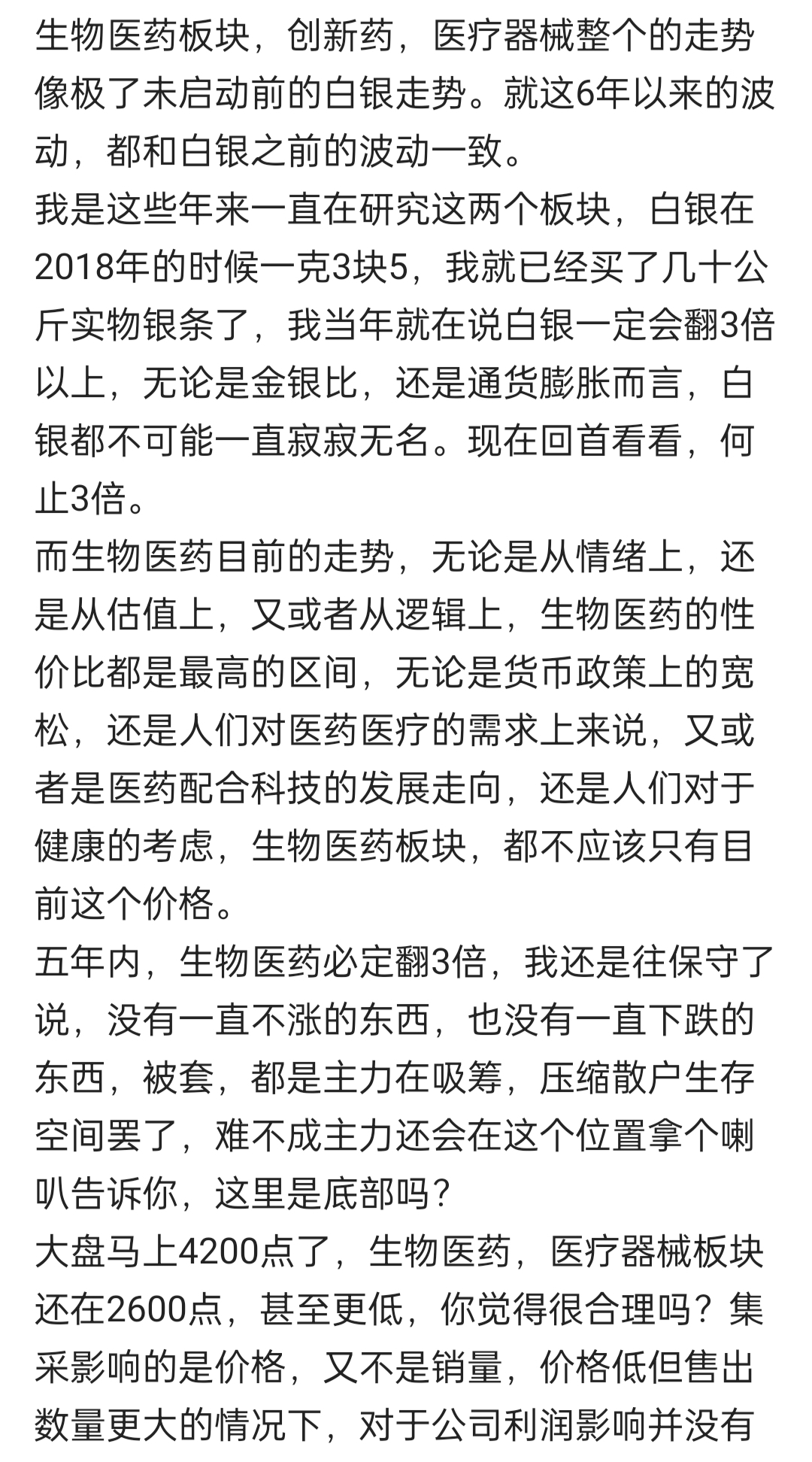 生物医药板块，创新药，医疗器械整个的走势像极了未启动前的白银走势。就这6年以来的波动，都和白银之前的波动一致。
我是这些年来一直在研究这两个板块，白银在2018年的时候一克3块5，我就已经买了几十公斤实物银条了，我当年就在说白银一定会翻3倍以上，无论是金银比，还是通货膨胀而言，白银都不可能一直寂寂无名。现在回首看看，何止3倍。
而生物医药目前的走势，无论是从情绪上，还是从估值上，又或者从逻辑上，生物医药的性价比都是最高的区间，无论是货币政策上的宽松，还是人们对医药医疗的需求上来说，又或者是医药配合科技的发展走向，还是人们对于健康的考虑，生物医药板块，都不应该只有目前这个价格。
五年内，生物医药必定翻3倍，我还是往保守了说，没有一直不涨的东西，也没有一直下跌的东西，被套，都是主力在吸筹，压缩散户生存空间罢了，难不成主力还会在这个位置拿个喇叭告诉你，这里是底部吗？
大盘马上4200点了，生物医药，医疗器械板块还在2600点，甚至更低，你觉得很合理吗？集采影响的是价格，又不是销量，价格低但售出数量更大的情况下，对于公司利润影响并没有